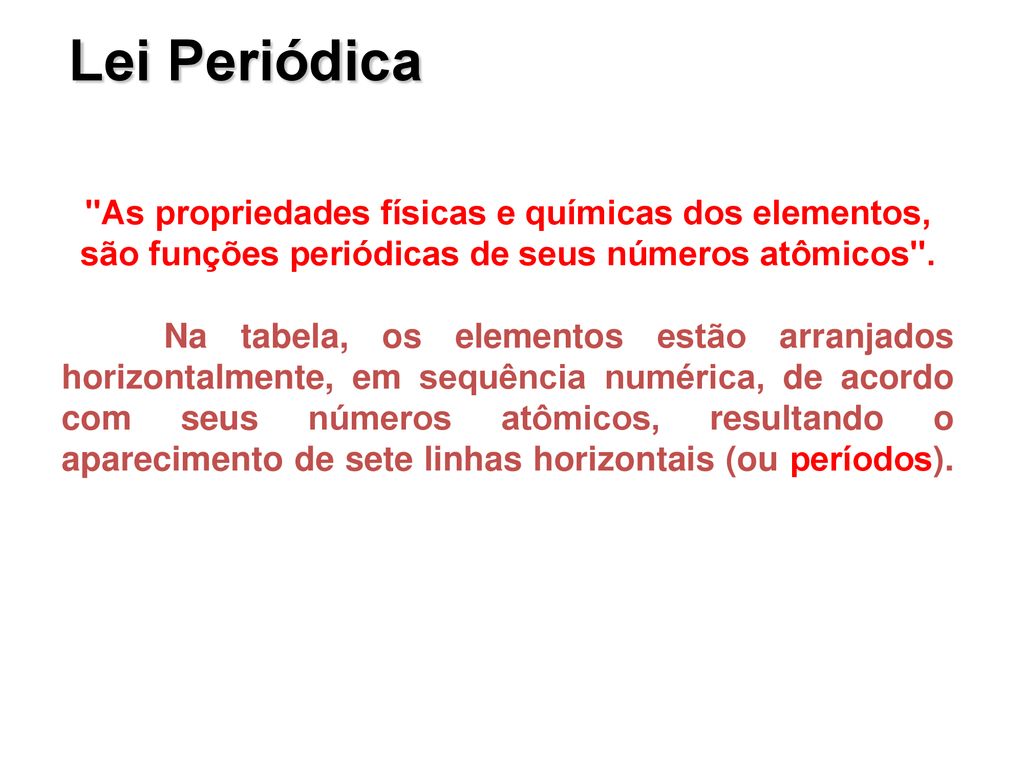 Lei Periódica

"As propriedades físicas e químicas dos elementos, são funções periódicas de seus números atômicos".

Na tabela, os elementos estão arranjados horizontalmente, em sequência numérica, de acordo com seus números atômicos, resultando o aparecimento de sete linhas horizontais (ou períodos).